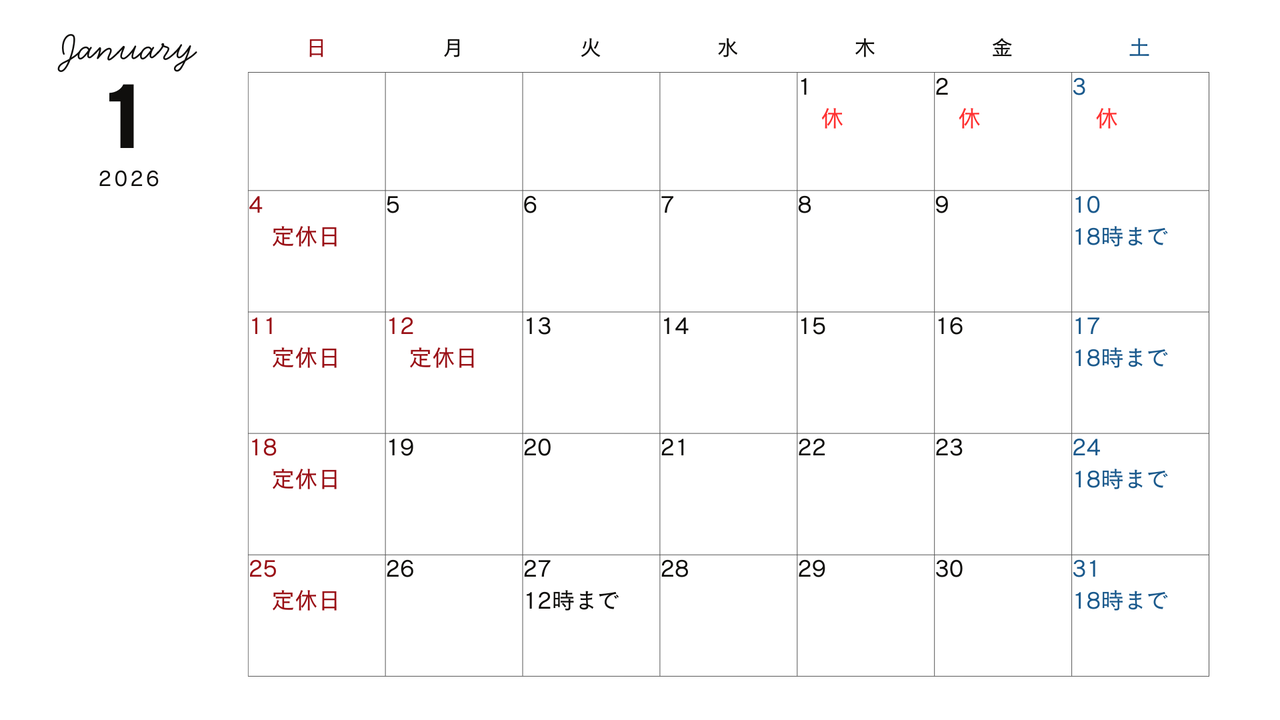 January
1
2026

| 日 | 月 | 火 | 水 | 木 | 金 | 土 |
|---|---|---|---|---|---|---|
| | | | | 1 休 | 2 休 | 3 休 |
| 4 定休日 | 5 | 6 | 7 | 8 | 9 | 10 18時まで |
| 11 定休日 | 12 定休日 | 13 | 14 | 15 | 16 | 17 18時まで |
| 18 定休日 | 19 | 20 | 21 | 22 | 23 | 24 18時まで |
| 25 定休日 | 26 | 27 12時まで | 28 | 29 | 30 | 31 18時まで |